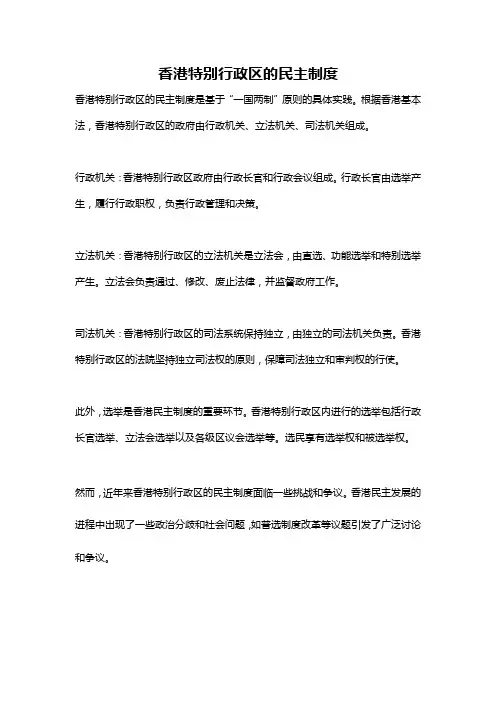 香港特别行政区的民主制度

香港特别行政区的民主制度是基于“一国两制”原则的具体实践。根据香港基本法，香港特别行政区的政府由行政机关、立法机关、司法机关组成。

行政机关：香港特别行政区政府由行政长官和行政会议组成。行政长官由选举产生，履行行政职权，负责行政管理和决策。

立法机关：香港特别行政区的立法机关是立法会，由直选、功能选举和特别选举产生。立法会负责通过、修改、废止法律，并监督政府工作。

司法机关：香港特别行政区的司法系统保持独立，由独立的司法机关负责。香港特别行政区的法院坚持独立司法权的原则，保障司法独立和审判权的行使。

此外，选举是香港民主制度的重要环节。香港特别行政区内进行的选举包括行政长官选举、立法会选举以及各级区议会选举等。选民享有选举权和被选举权。

然而，近年来香港特别行政区的民主制度面临一些挑战和争议。香港民主发展的进程中出现了一些政治分歧和社会问题，如普选制度改革等议题引发了广泛讨论和争议。